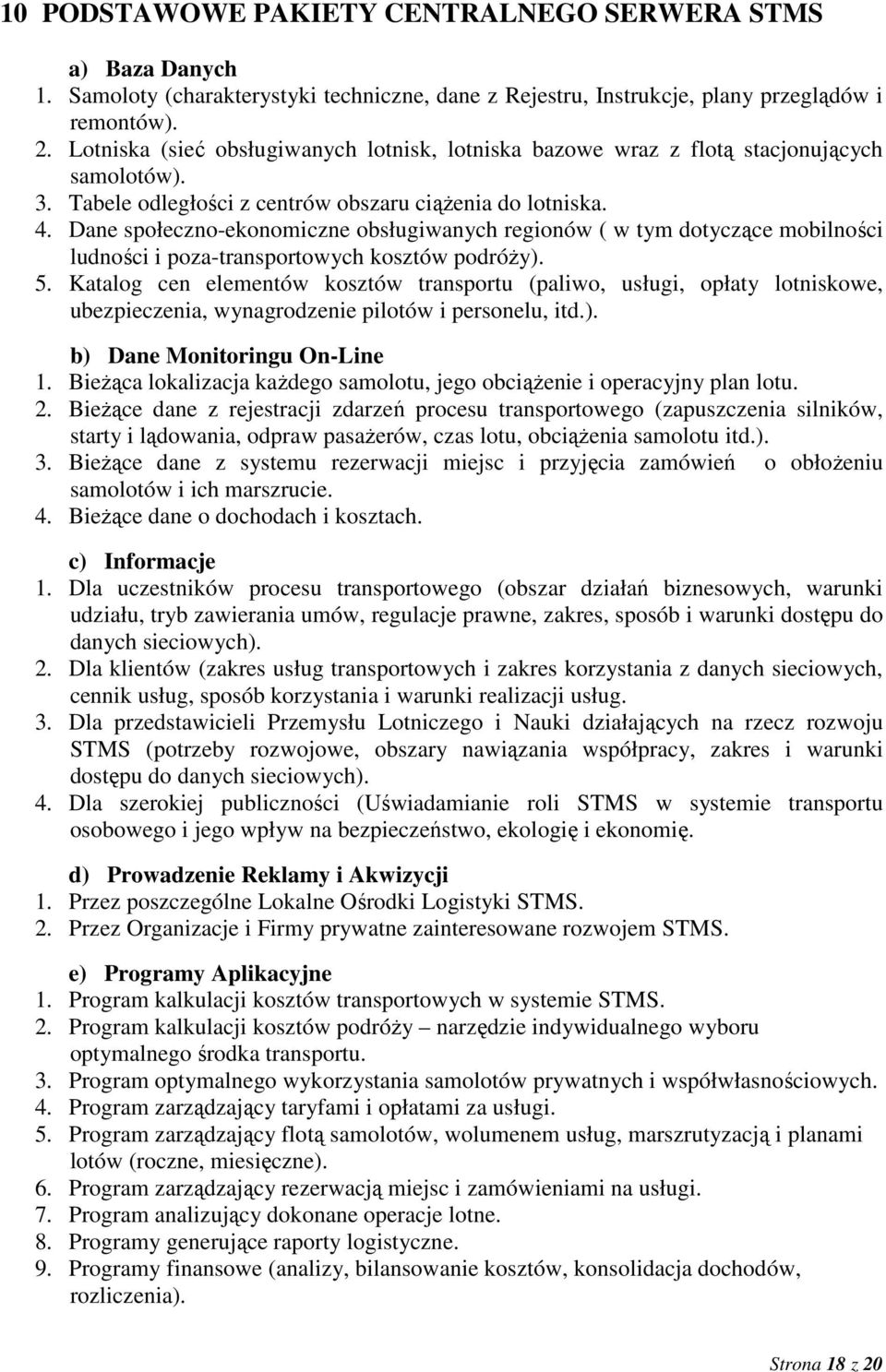 10 PODSTAWOWE PAKIETY CENTRALNEGO SERWERA STMS

a) Baza Danych
1. Samoloty (charakterystyki techniczne, dane z Rejestru, Instrukcje, plany przeglądów i remontów).
2. Lotniska (sieć obsługiwanych lotnisk, lotniska bazowe wraz z flotą stacjonujących samolotów).
3. Tabele odległości z centrów obszaru ciążenia do lotniska.
4. Dane społeczno-ekonomiczne obsługiwanych regionów ( w tym dotyczące mobilności ludności i poza-transportowych kosztów podróży).
5. Katalog cen elementów kosztów transportu (paliwo, usługi, opłaty lotniskowe, ubezpieczenia, wynagrodzenie pilotów i personelu, itd.).

b) Dane Monitoringu On-Line
1. Bieżąca lokalizacja każdego samolotu, jego obciążenie i operacyjny plan lotu.
2. Bieżące dane z rejestracji zdarzeń procesu transportowego (zapuszczenia silników, starty i lądowania, odpraw pasażerów, czas lotu, obciążenia samolotu itd.).
3. Bieżące dane z systemu rezerwacji miejsc i przyjęcia zamówień o obłożeniu samolotów i ich marszrucie.
4. Bieżące dane o dochodach i kosztach.

c) Informacje
1. Dla uczestników procesu transportowego (obszar działań biznesowych, warunki udziału, tryb zawierania umów, regulacje prawne, zakres, sposób i warunki dostępu do danych sieciowych).
2. Dla klientów (zakres usług transportowych i zakres korzystania z danych sieciowych, cennik usług, sposób korzystania i warunki realizacji usług.
3. Dla przedstawicieli Przemysłu Lotniczego i Nauki działających na rzecz rozwoju STMS (potrzeby rozwojowe, obszary nawiązania współpracy, zakres i warunki dostępu do danych sieciowych).
4. Dla szerokiej publiczności (Uświadamianie roli STMS w systemie transportu osobowego i jego wpływ na bezpieczeństwo, ekologię i ekonomię.

d) Prowadzenie Reklamy i Akwizycji
1. Przez poszczególne Lokalne Ośrodki Logistyki STMS.
2. Przez Organizacje i Firmy prywatne zainteresowane rozwojem STMS.

e) Programy Aplikacyjne
1. Program kalkulacji kosztów transportowych w systemie STMS.
2. Program kalkulacji kosztów podróży – narzędzie indywidualnego wyboru optymalnego środka transportu.
3. Program optymalnego wykorzystania samolotów prywatnych i współwłasnościowych.
4. Program zarządzający taryfami i opłatami za usługi.
5. Program zarządzający flotą samolotów, wolumenem usług, marszrutyzacją i planami lotów (roczne, miesięczne).
6. Program zarządzający rezerwacją miejsc i zamówieniami na usługi.
7. Program analizujący dokonane operacje lotne.
8. Programy generujące raporty logistyczne.
9. Programy finansowe (analizy, bilansowanie kosztów, konsolidacja dochodów, rozliczenia).

Strona 18 z 20